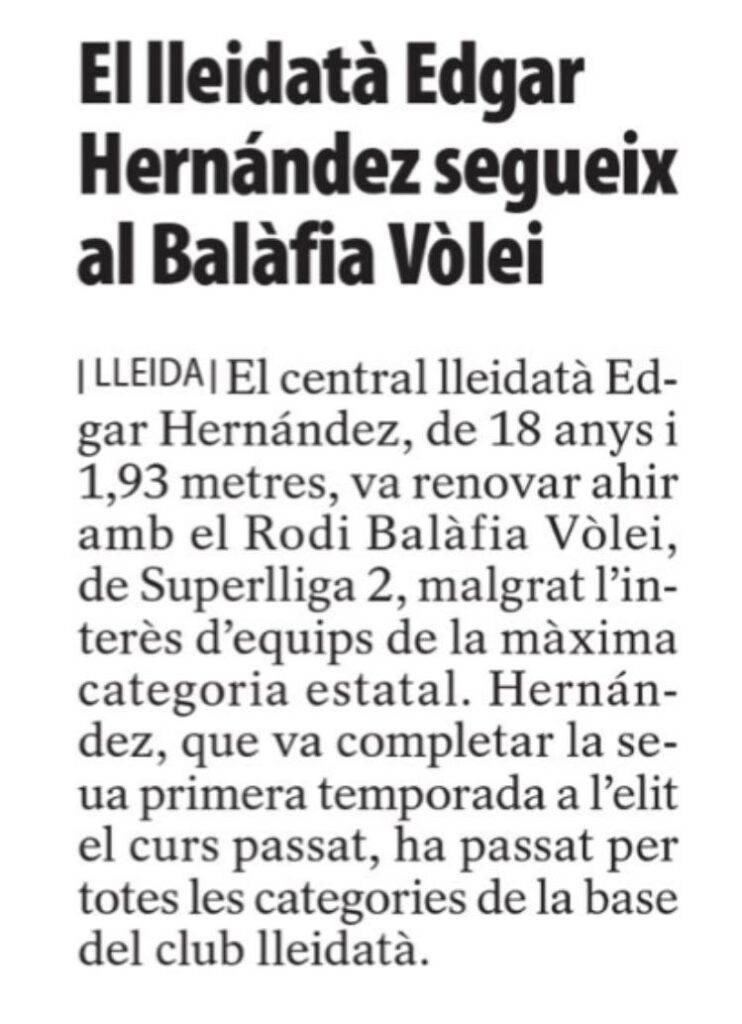 El lleidatà Edgar Hernández segueix al Balàfia Vòlei

| LLEIDA | El central lleidatà Edgar Hernández, de 18 anys i 1,93 metres, va renovar ahir amb el Rodi Balàfia Vòlei, de Superlliga 2, malgrat l'interès d'equips de la màxima categoria estatal. Hernández, que va completar la seua primera temporada a l'elit el curs passat, ha passat per totes les categories de la base del club lleidatà.